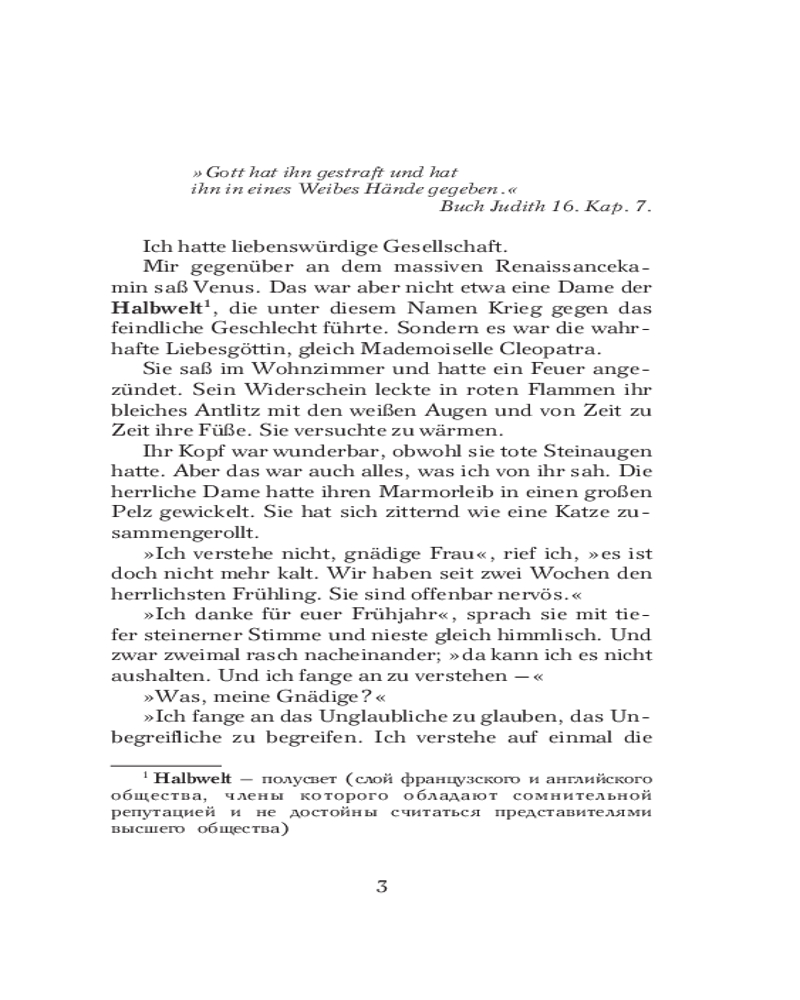 »Gott hat ihn gestraft und hat ihn in eines Weibes Hände gegeben.«
Buch Judith 16. Kap. 7.

Ich hatte liebenswürdige Gesellschaft.

Mir gegenüber an dem massiven Renaissancekamin saß Venus. Das war aber nicht etwa eine Dame der **Halbwelt**$^1$, die unter diesem Namen Krieg gegen das feindliche Geschlecht führte. Sondern es war die wahrhafte Liebesgöttin, gleich Mademoiselle Cleopatra.

Sie saß im Wohnzimmer und hatte ein Feuer angezündet. Sein Widerschein leckte in roten Flammen ihr bleiches Antlitz mit den weißen Augen und von Zeit zu Zeit ihre Füße. Sie versuchte zu wärmen.

Ihr Kopf war wunderbar, obwohl sie tote Steinaugen hatte. Aber das war auch alles, was ich von ihr sah. Die herrliche Dame hatte ihren Marmorleib in einen großen Pelz gewickelt. Sie hat sich zitternd wie eine Katze zusammengerollt.

»Ich verstehe nicht, gnädige Frau«, rief ich, »es ist doch nicht mehr kalt. Wir haben seit zwei Wochen den herrlichsten Frühling. Sie sind offenbar nervös.«

»Ich danke für euer Frühjahr«, sprach sie mit tiefer steinerner Stimme und nieste gleich himmlisch. Und zwar zweimal rasch nacheinander; »da kann ich es nicht aushalten. Und ich fange an zu verstehen —«

»Was, meine Gnädige?«

»Ich fange an das Unglaubliche zu glauben, das Unbegreifliche zu begreifen. Ich verstehe auf einmal die

$^1$ **Halbwelt** — полусвет (слой французского и английского общества, члены которого обладают сомнительной репутацией и не достойны считаться представителями высшего общества)

3